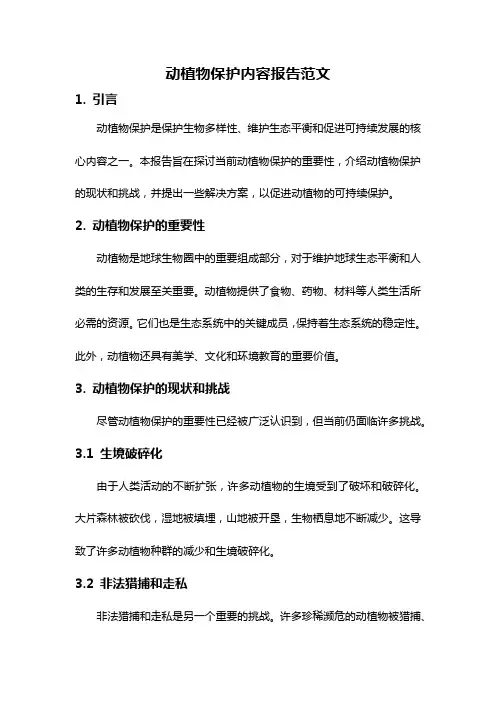 动植物保护内容报告范文

1. 引言

动植物保护是保护生物多样性、维护生态平衡和促进可持续发展的核心内容之一。本报告旨在探讨当前动植物保护的重要性，介绍动植物保护的现状和挑战，并提出一些解决方案，以促进动植物的可持续保护。

2. 动植物保护的重要性

动植物是地球生物圈中的重要组成部分，对于维护地球生态平衡和人类的生存和发展至关重要。动植物提供了食物、药物、材料等人类生活所必需的资源。它们也是生态系统中的关键成员，保持着生态系统的稳定性。此外，动植物还具有美学、文化和环境教育的重要价值。

3. 动植物保护的现状和挑战

尽管动植物保护的重要性已经被广泛认识到，但当前仍面临许多挑战。

3.1 生境破碎化

由于人类活动的不断扩张，许多动植物的生境受到了破坏和破碎化。大片森林被砍伐，湿地被填埋，山地被开垦，生物栖息地不断减少。这导致了许多动植物种群的减少和生境破碎化。

3.2 非法猎捕和走私

非法猎捕和走私是另一个重要的挑战。许多珍稀濒危的动植物被猎捕、